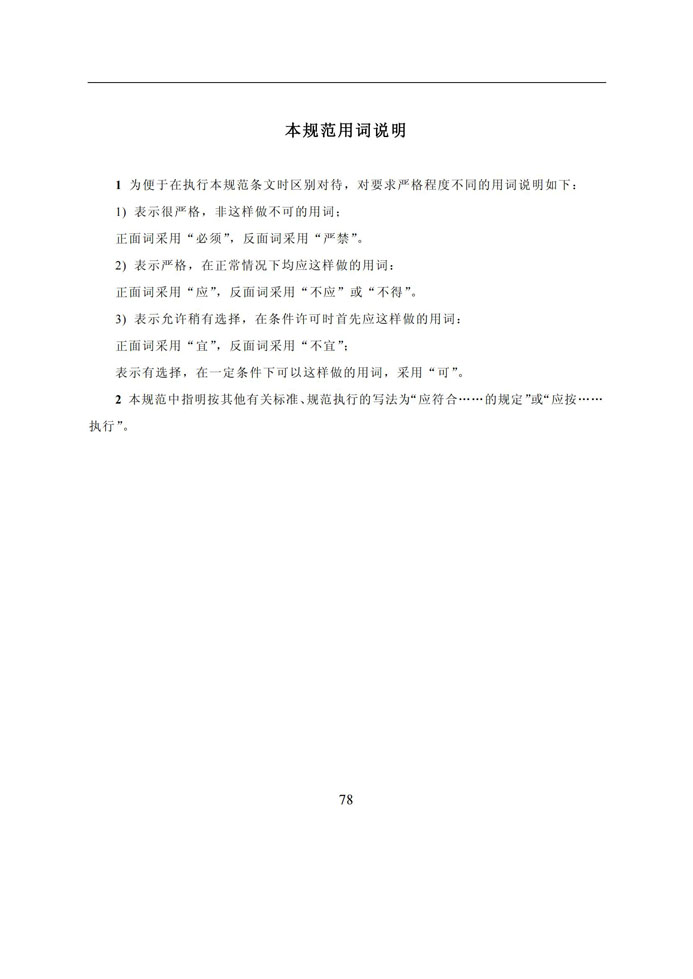 本规范用词说明

1 为便于在执行本规范条文时区别对待，对要求严格程度不同的用词说明如下：

1) 表示很严格，非这样做不可的用词：

正面词采用“必须”，反面词采用“严禁”。

2) 表示严格，在正常情况下均应这样做的用词：

正面词采用“应”，反面词采用“不应”或“不得”。

3) 表示允许稍有选择，在条件许可时首先应这样做的用词：

正面词采用“宜”，反面词采用“不宜”；

表示有选择，在一定条件下可以这样做的用词，采用“可”。

2 本规范中指明按其他有关标准、规范执行的写法为“应符合……的规定”或“应按……执行”。

78